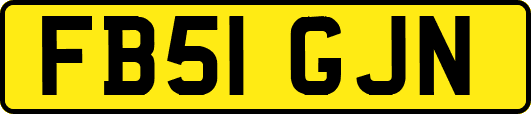 FB51 GJN